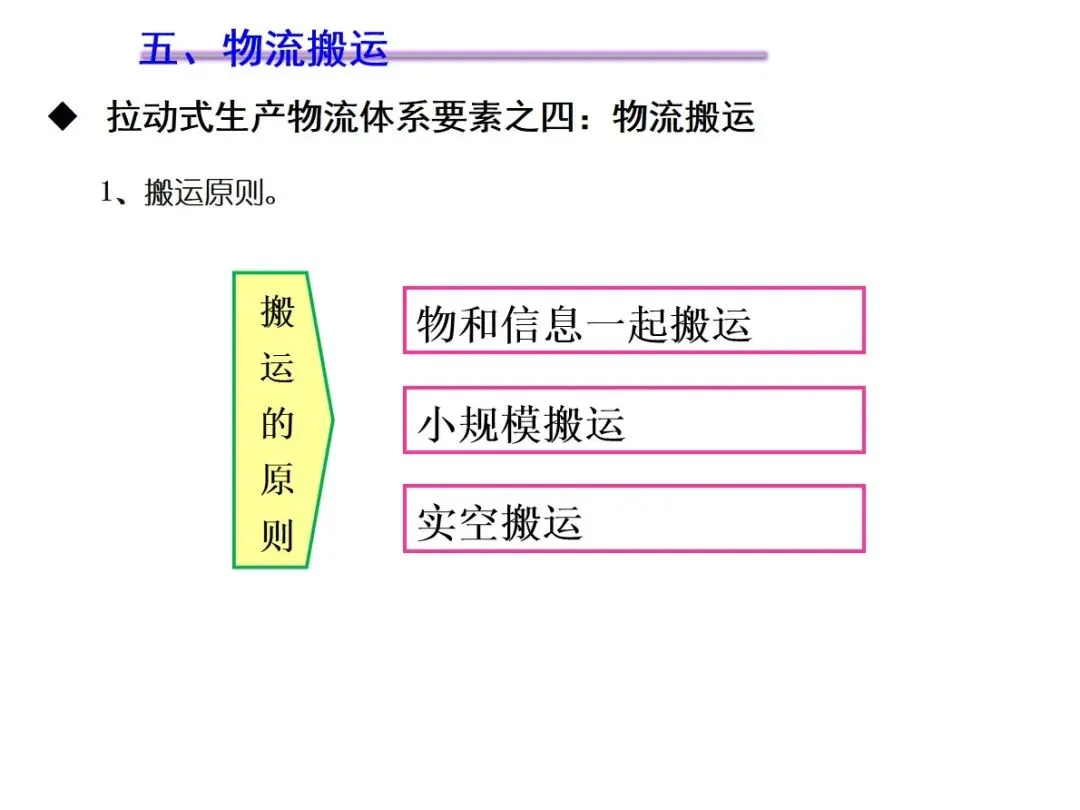 五、物流搬运

◆ 拉动式生产物流体系要素之四：物流搬运

1、搬运原则。

搬运的原则

物和信息一起搬运

小规模搬运

实空搬运